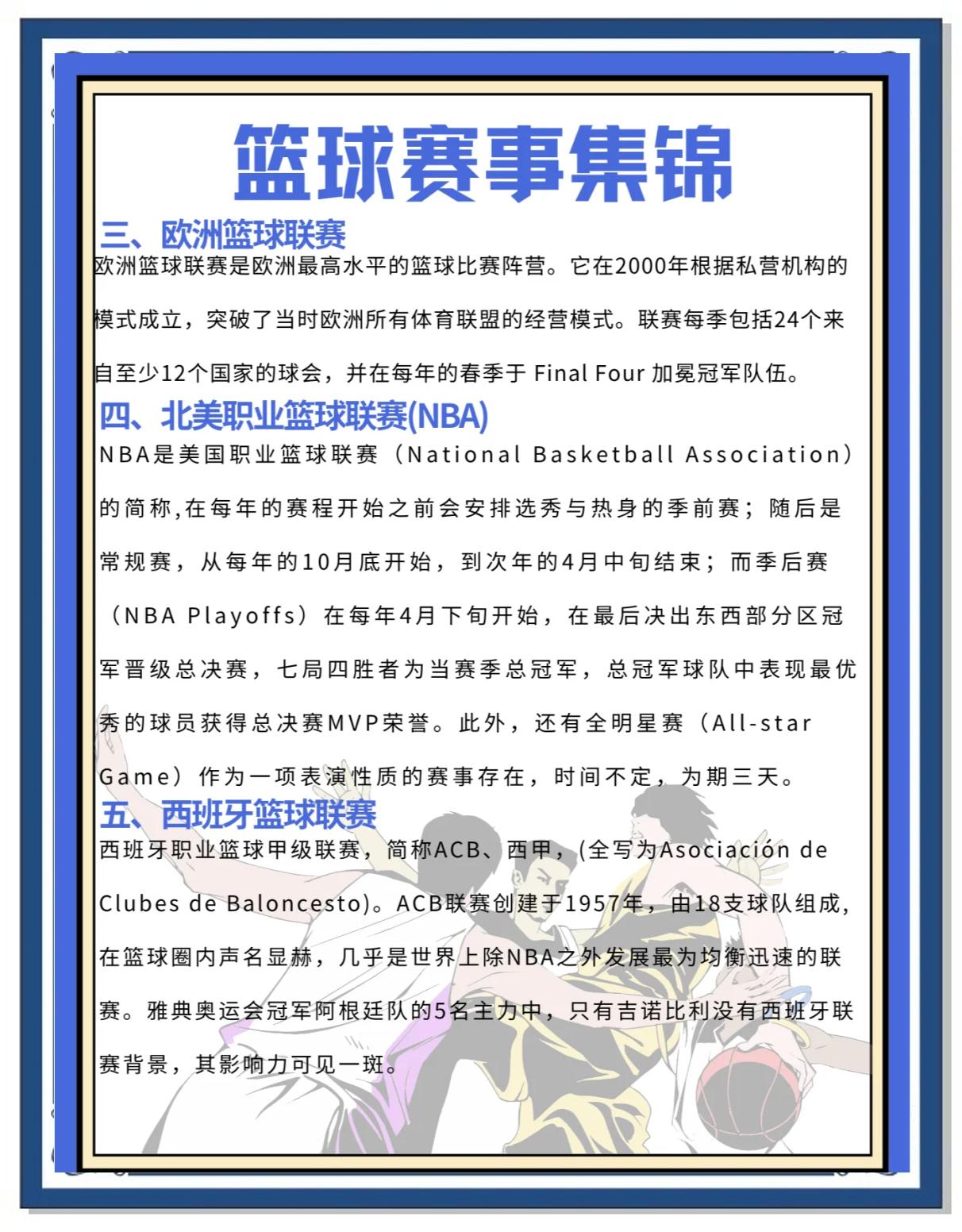 篮球赛事集锦

三、欧洲篮球联赛

欧洲篮球联赛是欧洲最高水平的篮球比赛阵营。它在2000年根据私营机构的模式成立，突破了当时欧洲所有体育联盟的经营模式。联赛每季包括24个来自至少12个国家的球会，并在每年的春季于 Final Four 加冕冠军队伍。

四、北美职业篮球联赛(NBA)

NBA是美国职业篮球联赛（National Basketball Association）的简称,在每年的赛程开始之前会安排选秀与热身的季前赛；随后是常规赛，从每年的10月底开始，到次年的4月中旬结束；而季后赛（NBA Playoffs）在每年4月下旬开始，在最后决出东西部分区冠军晋级总决赛，七局四胜者为当赛季总冠军，总冠军球队中表现最优秀的球员获得总决赛MVP荣誉。此外，还有全明星赛（All-star Game）作为一项表演性质的赛事存在，时间不定，为期三天。

五、西班牙篮球联赛

西班牙职业篮球甲级联赛，简称ACB、西甲，(全写为Asociación de Clubes de Baloncesto)。ACB联赛创建于1957年，由18支球队组成，在篮球圈内声名显赫，几乎是世界上除NBA之外发展最为均衡迅速的联赛。雅典奥运会冠军阿根廷队的5名主力中，只有吉诺比利没有西班牙联赛背景，其影响力可见一斑。